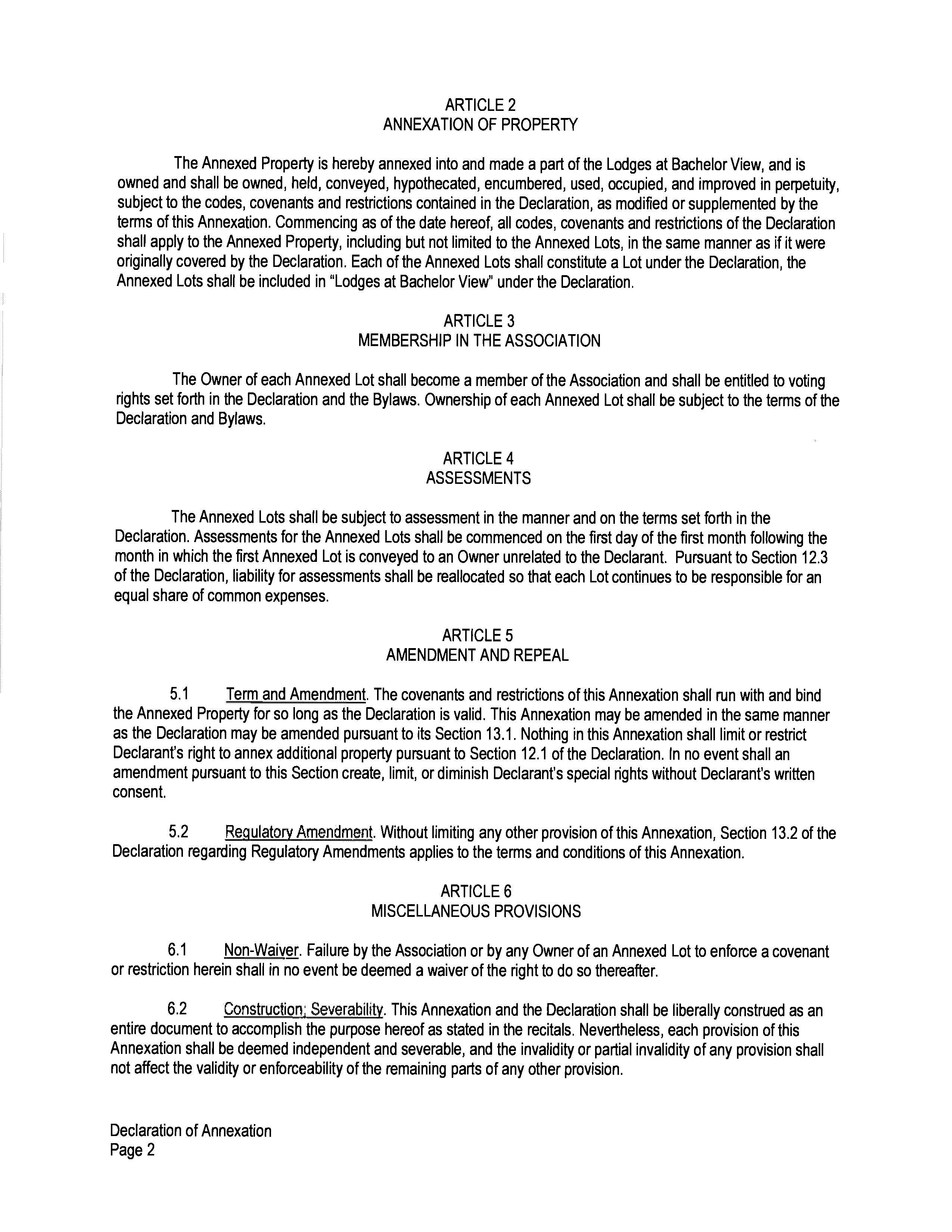 ARTICLE 2
ANNEXATION OF PROPERTY

The Annexed Property is hereby annexed into and made a part of the Lodges at Bachelor View, and is owned and shall be owned, held, conveyed, hypothecated, encumbered, used, occupied, and improved in perpetuity, subject to the codes, covenants and restrictions contained in the Declaration, as modified or supplemented by the terms of this Annexation. Commencing as of the date hereof, all codes, covenants and restrictions of the Declaration shall apply to the Annexed Property, including but not limited to the Annexed Lots, in the same manner as if it were originally covered by the Declaration. Each of the Annexed Lots shall constitute a Lot under the Declaration, the Annexed Lots shall be included in "Lodges at Bachelor View" under the Declaration.

ARTICLE 3
MEMBERSHIP IN THE ASSOCIATION

The Owner of each Annexed Lot shall become a member of the Association and shall be entitled to voting rights set forth in the Declaration and the Bylaws. Ownership of each Annexed Lot shall be subject to the terms of the Declaration and Bylaws.

ARTICLE 4
ASSESSMENTS

The Annexed Lots shall be subject to assessment in the manner and on the terms set forth in the Declaration. Assessments for the Annexed Lots shall be commenced on the first day of the first month following the month in which the first Annexed Lot is conveyed to an Owner unrelated to the Declarant. Pursuant to Section 12.3 of the Declaration, liability for assessments shall be reallocated so that each Lot continues to be responsible for an equal share of common expenses.

ARTICLE 5
AMENDMENT AND REPEAL

5.1 Term and Amendment. The covenants and restrictions of this Annexation shall run with and bind the Annexed Property for so long as the Declaration is valid. This Annexation may be amended in the same manner as the Declaration may be amended pursuant to its Section 13.1. Nothing in this Annexation shall limit or restrict Declarant's right to annex additional property pursuant to Section 12.1 of the Declaration. In no event shall an amendment pursuant to this Section create, limit, or diminish Declarant's special rights without Declarant's written consent.

5.2 Regulatory Amendment. Without limiting any other provision of this Annexation, Section 13.2 of the Declaration regarding Regulatory Amendments applies to the terms and conditions of this Annexation.

ARTICLE 6
MISCELLANEOUS PROVISIONS

6.1 Non-Waiver. Failure by the Association or by any Owner of an Annexed Lot to enforce a covenant or restriction herein shall in no event be deemed a waiver of the right to do so thereafter.

6.2 Construction; Severability. This Annexation and the Declaration shall be liberally construed as an entire document to accomplish the purpose hereof as stated in the recitals. Nevertheless, each provision of this Annexation shall be deemed independent and severable, and the invalidity or partial invalidity of any provision shall not affect the validity or enforceability of the remaining parts of any other provision.

Declaration of Annexation
Page 2